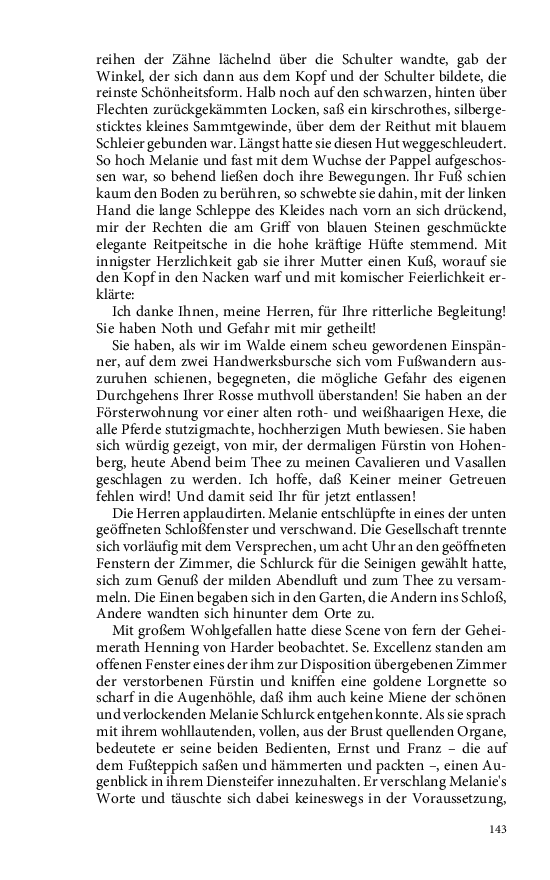 reihen der Zähne lächelnd über die Schulter wandte, gab der Winkel, der sich dann aus dem Kopf und der Schulter bildete, die reinste Schönheitsform. Halb noch auf den schwarzen, hinten über Flechten zurückgekämmten Locken, saß ein kirschrothes, silbergesticktes kleines Sammtgewinde, über dem der Reithut mit blauem Schleier gebunden war. Längst hatte sie diesen Hut weggeschleudert. So hoch Melanie und fast mit dem Wuchse der Pappel aufgeschossen war, so behend ließen doch ihre Bewegungen. Ihr Fuß schien kaum den Boden zu berühren, so schwebte sie dahin, mit der linken Hand die lange Schleppe des Kleides nach vorn an sich drückend, mir der Rechten die am Griff von blauen Steinen geschmückte elegante Reitpeitsche in die hohe kräftige Hüfte stemmend. Mit innigster Herzlichkeit gab sie ihrer Mutter einen Kuß, worauf sie den Kopf in den Nacken warf und mit komischer Feierlichkeit erklärte:

Ich danke Ihnen, meine Herren, für Ihre ritterliche Begleitung! Sie haben Noth und Gefahr mit mir getheilt!

Sie haben, als wir im Walde einem scheu gewordenen Einspänner, auf dem zwei Handwerksbursche sich vom Fußwandern auszuruhen schienen, begegneten, die mögliche Gefahr des eigenen Durchgehens Ihrer Rosse muthvoll überstanden! Sie haben an der Försterwohnung vor einer alten roth- und weißhaarigen Hexe, die alle Pferde stutzigmachte, hochherzigen Muth bewiesen. Sie haben sich würdig gezeigt, von mir, der dermaligen Fürstin von Hohenberg, heute Abend beim Thee zu meinen Cavalieren und Vasallen geschlagen zu werden. Ich hoffe, daß Keiner meiner Getreuen fehlen wird! Und damit seid Ihr für jetzt entlassen!

Die Herren applaudirten. Melanie entschlüpfte in eines der unten geöffneten Schloßfenster und verschwand. Die Gesellschaft trennte sich vorläufig mit dem Versprechen, um acht Uhr an den geöffneten Fenstern der Zimmer, die Schlurck für die Seinigen gewählt hatte, sich zum Genuß der milden Abendluft und zum Thee zu versammeln. Die Einen begaben sich in den Garten, die Andern ins Schloß, Andere wandten sich hinunter dem Orte zu.

Mit großem Wohlgefallen hatte diese Scene von fern der Geheimerath Henning von Harder beobachtet. Se. Excellenz standen am offenen Fenster eines der ihm zur Disposition übergebenen Zimmer der verstorbenen Fürstin und kniffen eine goldene Lorgnette so scharf in die Augenhöhle, daß ihm auch keine Miene der schönen und verlockenden Melanie Schlurck entgehen konnte. Als sie sprach mit ihrem wohllautenden, vollen, aus der Brust quellenden Organe, bedeutete er seine beiden Bedienten, Ernst und Franz – die auf dem Fußteppich saßen und hämmerten und packten –, einen Augenblick in ihrem Diensteifer innezuhalten. Er verschlang Melanie's Worte und täuschte sich dabei keineswegs in der Voraussetzung,

143